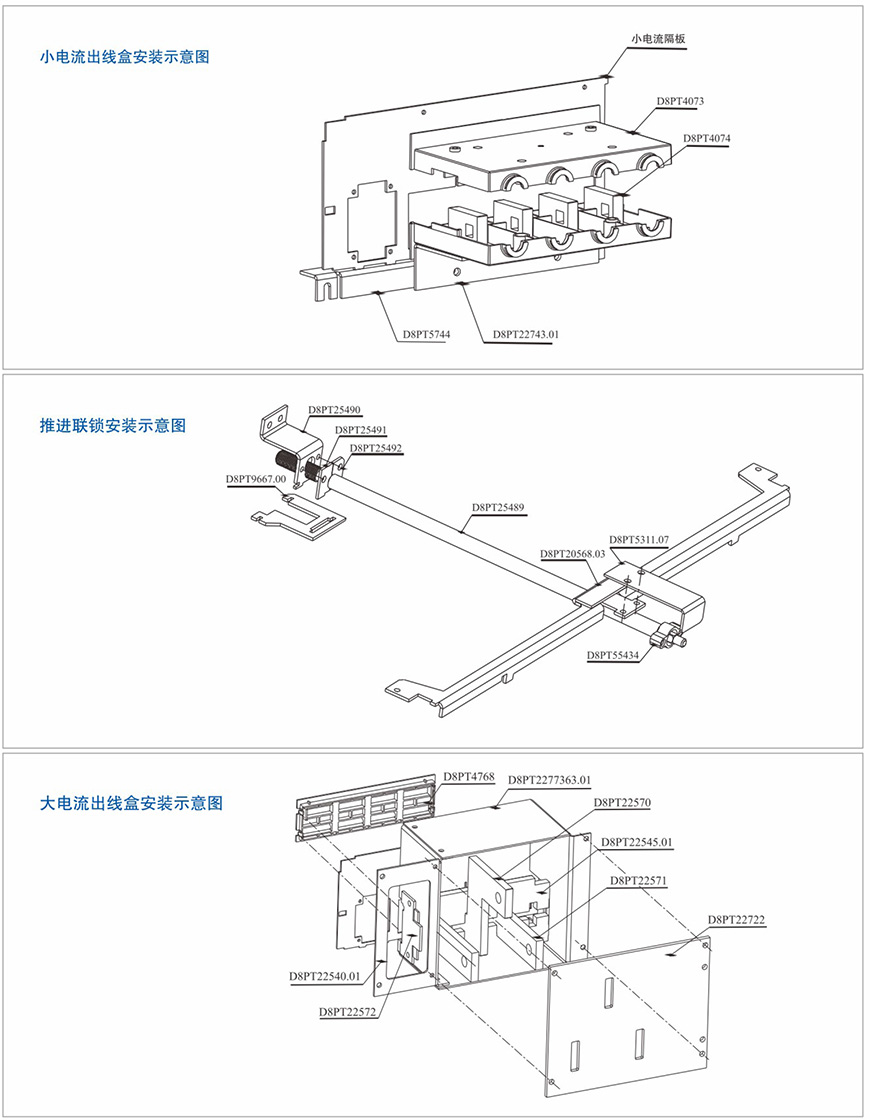 小电流出线盒安装示意图

小电流隔板
D8PT4073
D8PT4074
D8PT5744
D8PT22743.01

推进联锁安装示意图

D8PT25490
D8PT25491
D8PT25492
D8PT9667.00
D8PT25489
D8PT5311.07
D8PT20568.03
D8PT55434

大电流出线盒安装示意图

D8PT4768
D8PT2277363.01
D8PT22570
D8PT22545.01
D8PT22571
D8PT22722
D8PT22540.01
D8PT22572